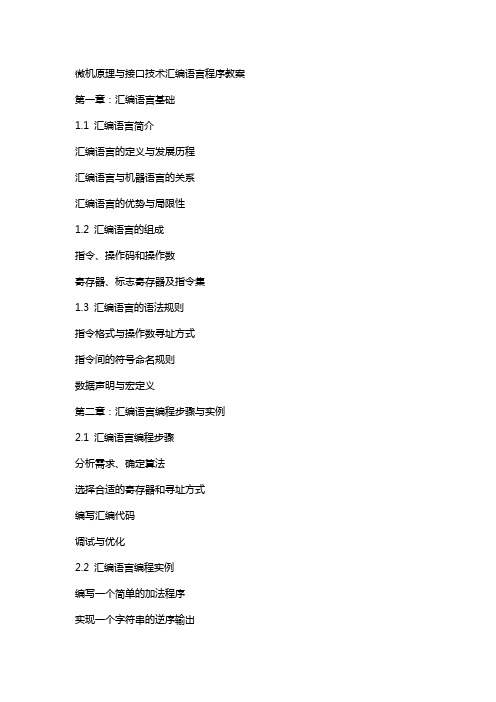 微机原理与接口技术汇编语言程序教案

第一章：汇编语言基础

1.1 汇编语言简介

汇编语言的定义与发展历程

汇编语言与机器语言的关系

汇编语言的优势与局限性

1.2 汇编语言的组成

指令、操作码和操作数

寄存器、标志寄存器及指令集

1.3 汇编语言的语法规则

指令格式与操作数寻址方式

指令间的符号命名规则

数据声明与宏定义

第二章：汇编语言编程步骤与实例

2.1 汇编语言编程步骤

分析需求、确定算法

选择合适的寄存器和寻址方式

编写汇编代码

调试与优化

2.2 汇编语言编程实例

编写一个简单的加法程序

实现一个字符串的逆序输出